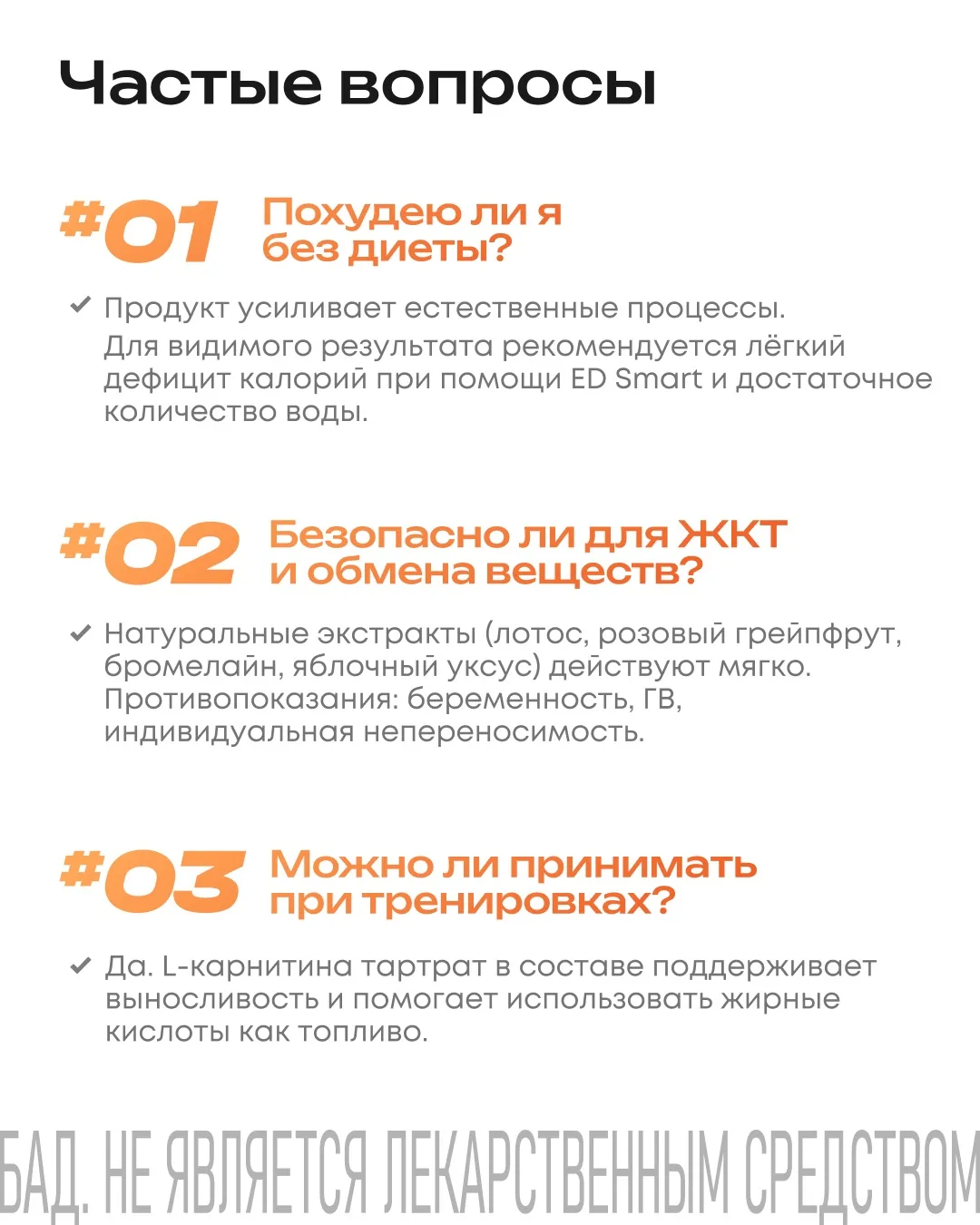 Частые вопросы

#01 Похудею ли я без диеты?

✔ Продукт усиливает естественные процессы. Для видимого результата рекомендуется лёгкий дефицит калорий при помощи ED Smart и достаточное количество воды.

#02 Безопасно ли для ЖКТ и обмена веществ?

✔ Натуральные экстракты (лотос, розовый грейпфрут, бромелайн, яблочный уксус) действуют мягко. Противопоказания: беременность, ГВ, индивидуальная непереносимость.

#03 Можно ли принимать при тренировках?

✔ Да. L-карнитина тартрат в составе поддерживает выносливость и помогает использовать жирные кислоты как топливо.

БАД. НЕ ЯВЛЯЕТСЯ ЛЕКАРСТВЕННЫМ СРЕДСТВОМ